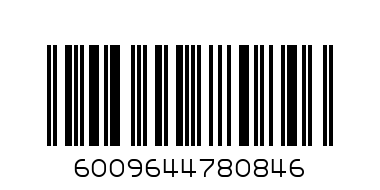 6009644780846